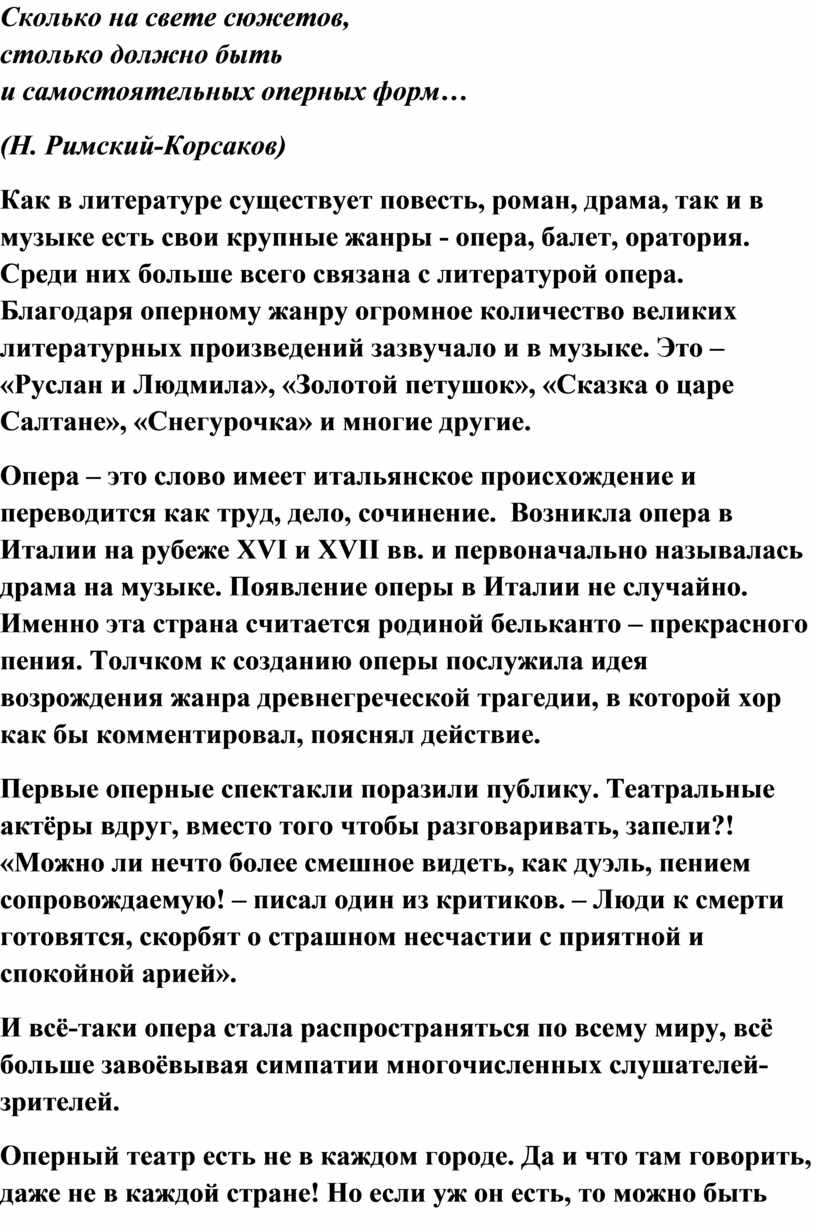 Сколько на свете сюжетов,
столько должно быть
и самостоятельных оперных форм…

(Н. Римский-Корсаков)

Как в литературе существует повесть, роман, драма, так и в музыке есть свои крупные жанры - опера, балет, оратория. Среди них больше всего связана с литературой опера. Благодаря оперному жанру огромное количество великих литературных произведений зазвучало и в музыке. Это – «Руслан и Людмила», «Золотой петушок», «Сказка о царе Салтане», «Снегурочка» и многие другие.

Опера – это слово имеет итальянское происхождение и переводится как труд, дело, сочинение. Возникла опера в Италии на рубеже XVI и XVII вв. и первоначально называлась драма на музыке. Появление оперы в Италии не случайно. Именно эта страна считается родиной бельканто – прекрасного пения. Толчком к созданию оперы послужила идея возрождения жанра древнегреческой трагедии, в которой хор как бы комментировал, пояснял действие.

Первые оперные спектакли поразили публику. Театральные актёры вдруг, вместо того чтобы разговаривать, запели?! «Можно ли нечто более смешное видеть, как дуэль, пением сопровождаемую! – писал один из критиков. – Люди к смерти готовятся, скорбят о страшном несчастии с приятной и спокойной арией».

И всё-таки опера стала распространяться по всему миру, всё больше завоёвывая симпатии многочисленных слушателей-зрителей.

Оперный театр есть не в каждом городе. Да и что там говорить, даже не в каждой стране! Но если уж он есть, то можно быть